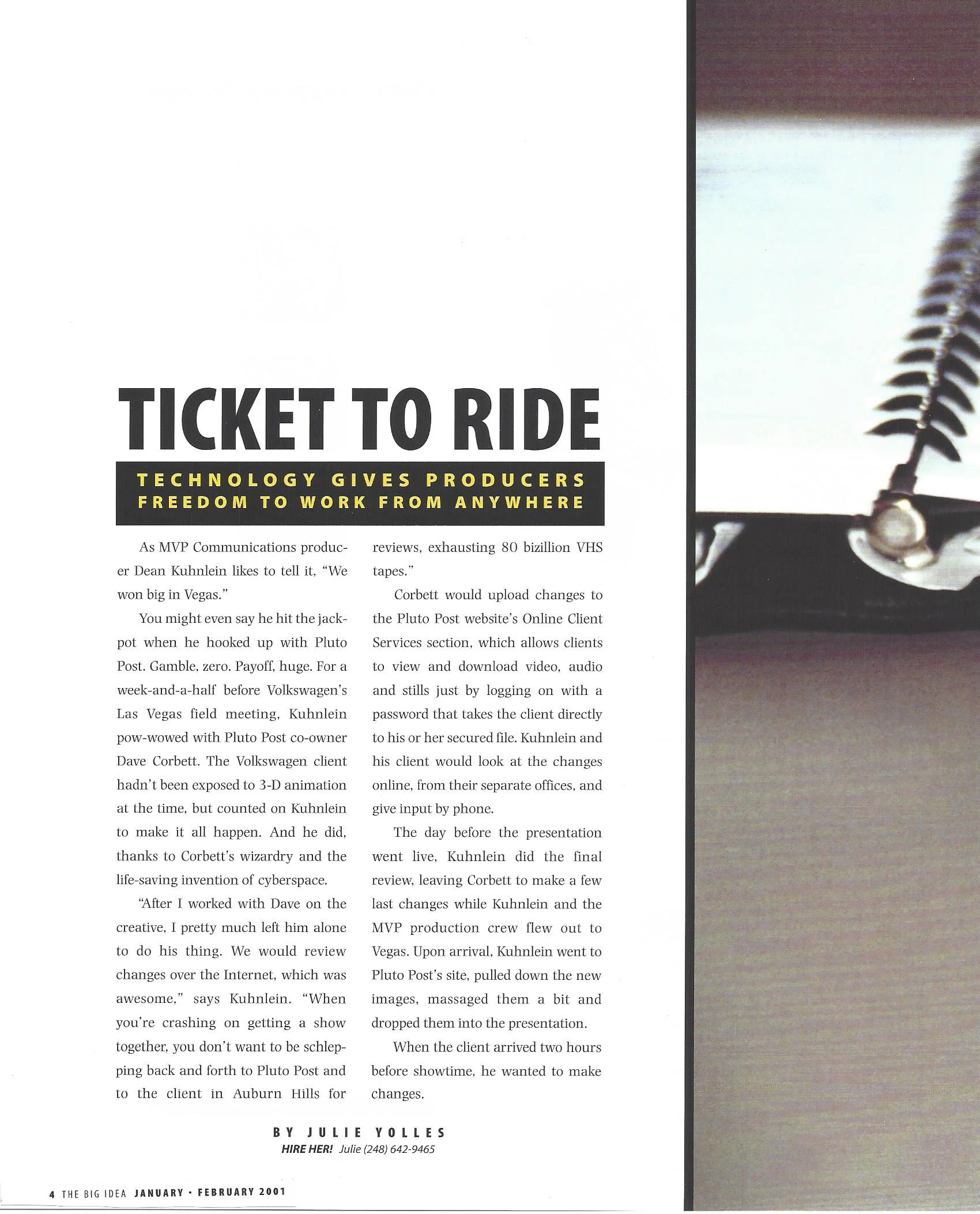 TICKET TO RIDE

TECHNOLOGY GIVES PRODUCERS FREEDOM TO WORK FROM ANYWHERE

As MVP Communications producer Dean Kuhnlein likes to tell it, "We won big in Vegas."

You might even say he hit the jackpot when he hooked up with Pluto Post. Gamble, zero. Payoff, huge. For a week-and-a-half before Volkswagen's Las Vegas field meeting, Kuhnlein pow-wowed with Pluto Post co-owner Dave Corbett. The Volkswagen client hadn't been exposed to 3-D animation at the time, but counted on Kuhnlein to make it all happen. And he did, thanks to Corbett's wizardry and the life-saving invention of cyberspace.

"After I worked with Dave on the creative, I pretty much left him alone to do his thing. We would review changes over the Internet, which was awesome," says Kuhnlein. "When you're crashing on getting a show together, you don't want to be schlepping back and forth to Pluto Post and to the client in Auburn Hills for reviews, exhausting 80 bizillion VHS tapes."

Corbett would upload changes to the Pluto Post website's Online Client Services section, which allows clients to view and download video, audio and stills just by logging on with a password that takes the client directly to his or her secured file. Kuhnlein and his client would look at the changes online, from their separate offices, and give input by phone.

The day before the presentation went live, Kuhnlein did the final review, leaving Corbett to make a few last changes while Kuhnlein and the MVP production crew flew out to Vegas. Upon arrival, Kuhnlein went to Pluto Post's site, pulled down the new images, massaged them a bit and dropped them into the presentation.

When the client arrived two hours before showtime, he wanted to make changes.

BY JULIE YOLLES
HIRE HER! Julie (248) 642-9465

4 THE BIG IDEA JANUARY • FEBRUARY 2001